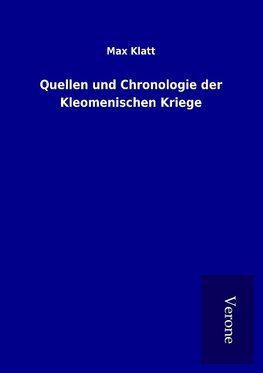 Max Klatt

Quellen und Chronologie der Kleomenischen Kriege

Verone